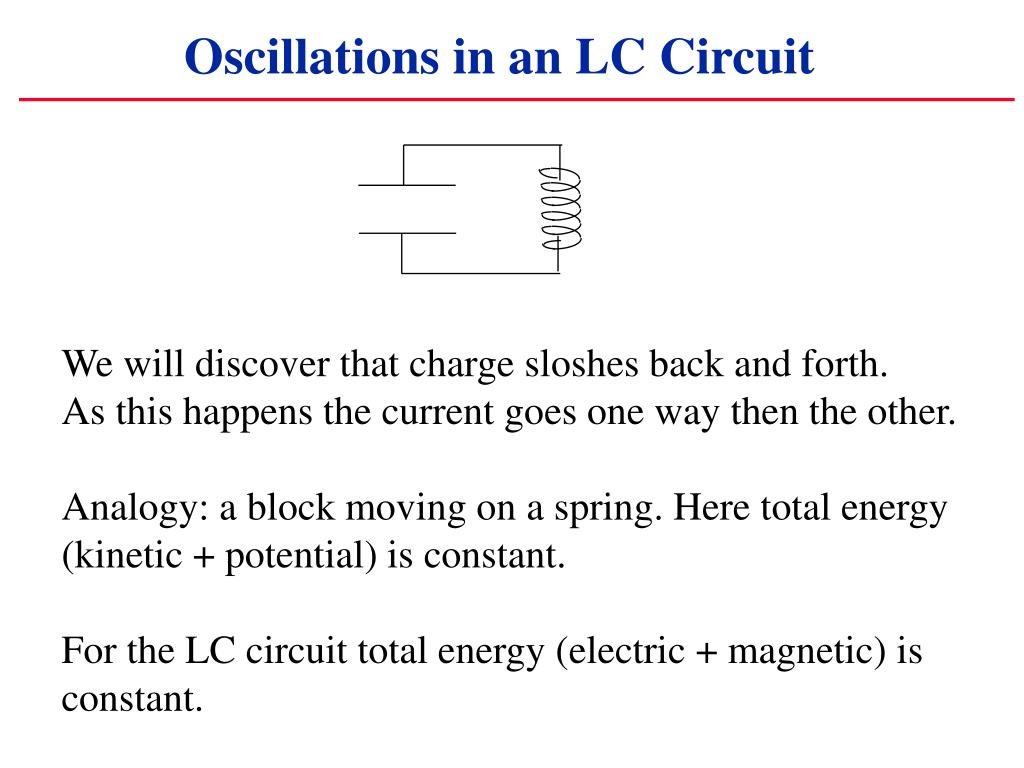 Oscillations in an LC Circuit

We will discover that charge sloshes back and forth.
As this happens the current goes one way then the other.

Analogy: a block moving on a spring. Here total energy (kinetic + potential) is constant.

For the LC circuit total energy (electric + magnetic) is constant.